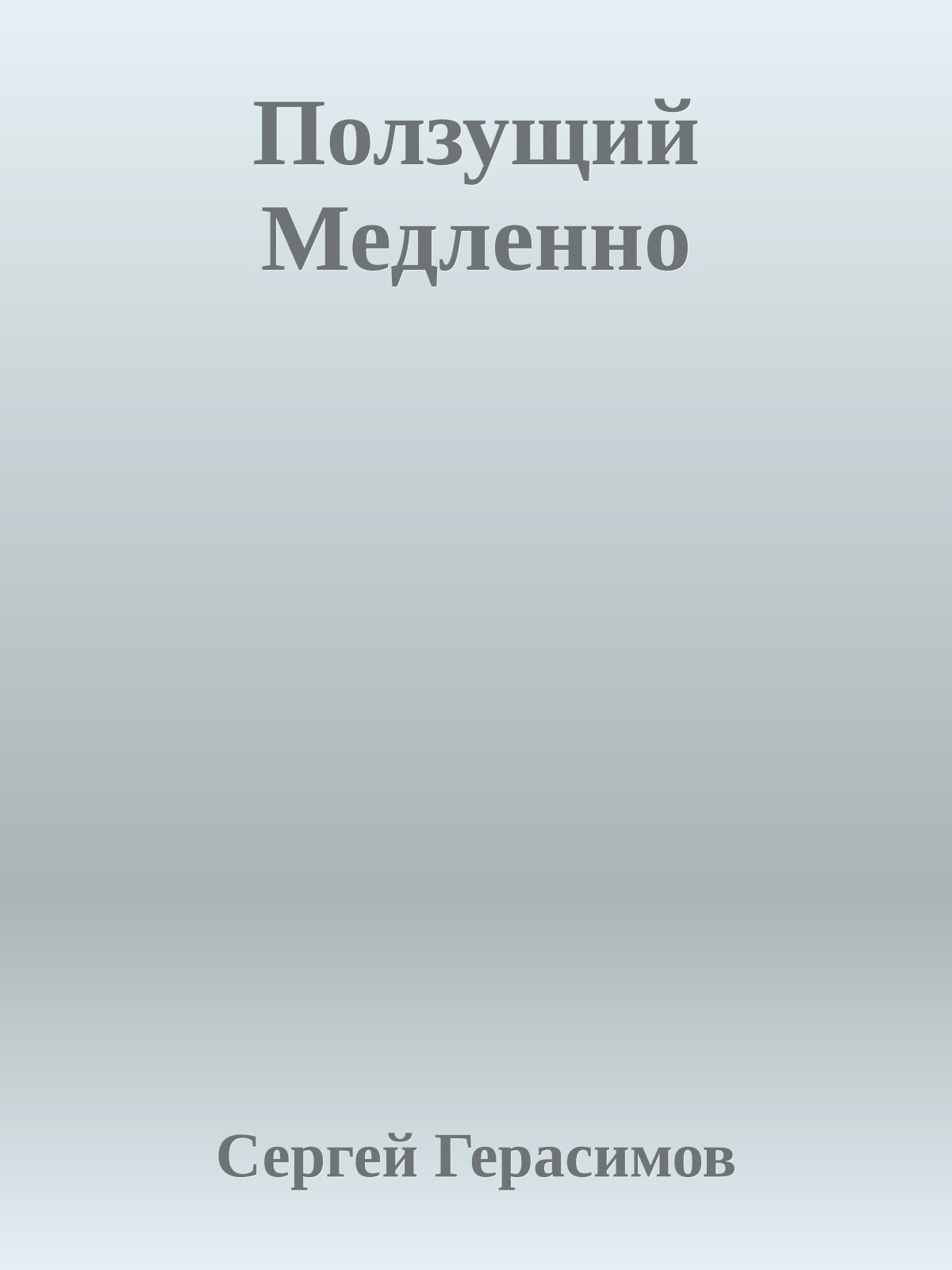 Ползущий Медленно

Сергей Герасимов